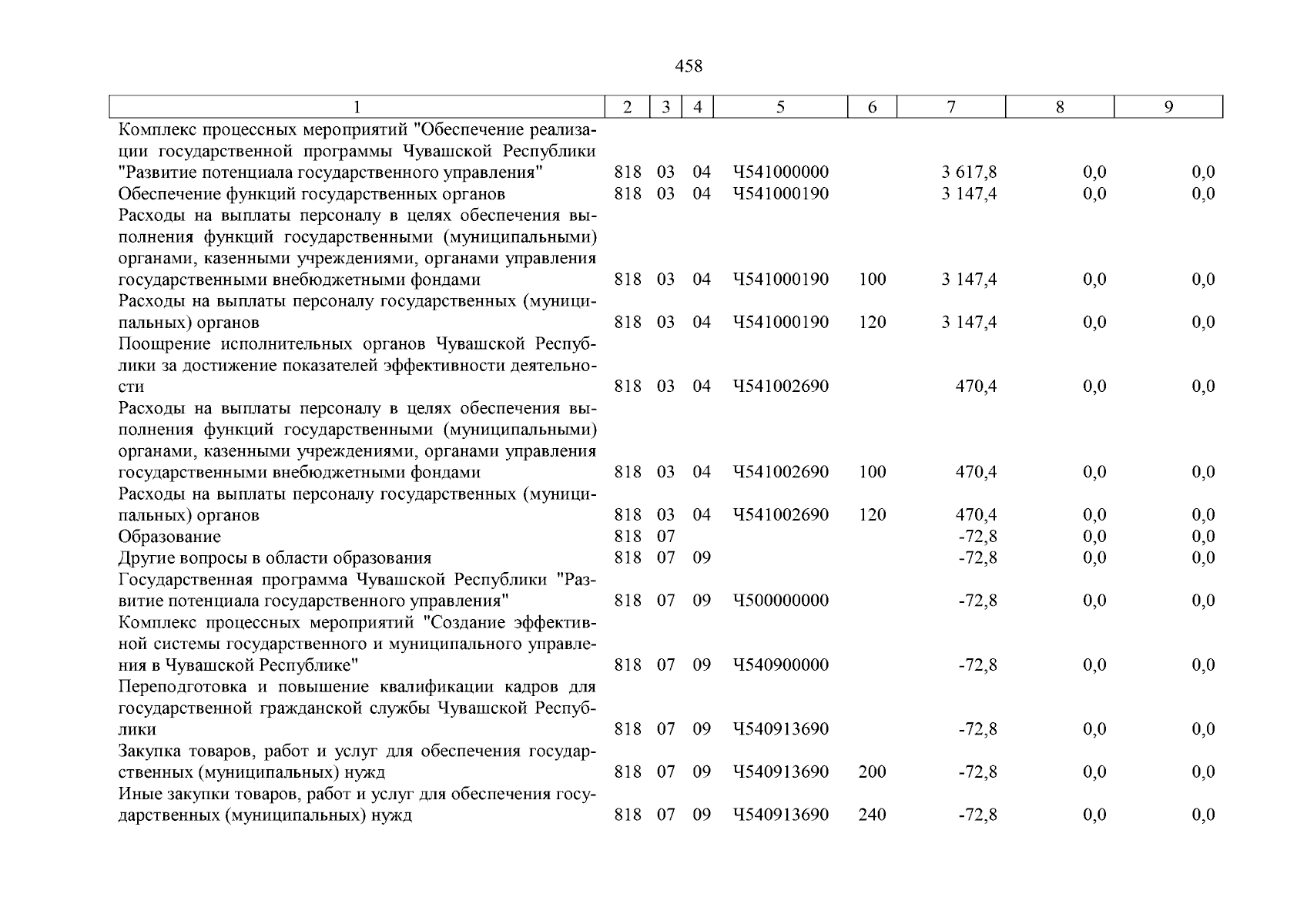 458

| 1 | 2 | 3 | 4 | 5 | 6 | 7 | 8 | 9 |
|---|---|---|---|---|---|---|---|---|
| Комплекс процессных мероприятий "Обеспечение реализации государственной программы Чувашской Республики "Развитие потенциала государственного управления" | 818 | 03 | 04 | Ч541000000 | | 3 617,8 | 0,0 | 0,0 |
| Обеспечение функций государственных органов | 818 | 03 | 04 | Ч541000190 | | 3 147,4 | 0,0 | 0,0 |
| Расходы на выплаты персоналу в целях обеспечения выполнения функций государственными (муниципальными) органами, казенными учреждениями, органами управления государственными внебюджетными фондами | 818 | 03 | 04 | Ч541000190 | 100 | 3 147,4 | 0,0 | 0,0 |
| Расходы на выплаты персоналу государственных (муниципальных) органов | 818 | 03 | 04 | Ч541000190 | 120 | 3 147,4 | 0,0 | 0,0 |
| Поощрение исполнительных органов Чувашской Республики за достижение показателей эффективности деятельности | 818 | 03 | 04 | Ч541002690 | | 470,4 | 0,0 | 0,0 |
| Расходы на выплаты персоналу в целях обеспечения выполнения функций государственными (муниципальными) органами, казенными учреждениями, органами управления государственными внебюджетными фондами | 818 | 03 | 04 | Ч541002690 | 100 | 470,4 | 0,0 | 0,0 |
| Расходы на выплаты персоналу государственных (муниципальных) органов | 818 | 03 | 04 | Ч541002690 | 120 | 470,4 | 0,0 | 0,0 |
| Образование | 818 | 07 | | | | -72,8 | 0,0 | 0,0 |
| Другие вопросы в области образования | 818 | 07 | 09 | | | -72,8 | 0,0 | 0,0 |
| Государственная программа Чувашской Республики "Развитие потенциала государственного управления" | 818 | 07 | 09 | Ч500000000 | | -72,8 | 0,0 | 0,0 |
| Комплекс процессных мероприятий "Создание эффективной системы государственного и муниципального управления в Чувашской Республике" | 818 | 07 | 09 | Ч540900000 | | -72,8 | 0,0 | 0,0 |
| Переподготовка и повышение квалификации кадров для государственной гражданской службы Чувашской Республики | 818 | 07 | 09 | Ч540913690 | | -72,8 | 0,0 | 0,0 |
| Закупка товаров, работ и услуг для обеспечения государственных (муниципальных) нужд | 818 | 07 | 09 | Ч540913690 | 200 | -72,8 | 0,0 | 0,0 |
| Иные закупки товаров, работ и услуг для обеспечения государственных (муниципальных) нужд | 818 | 07 | 09 | Ч540913690 | 240 | -72,8 | 0,0 | 0,0 |